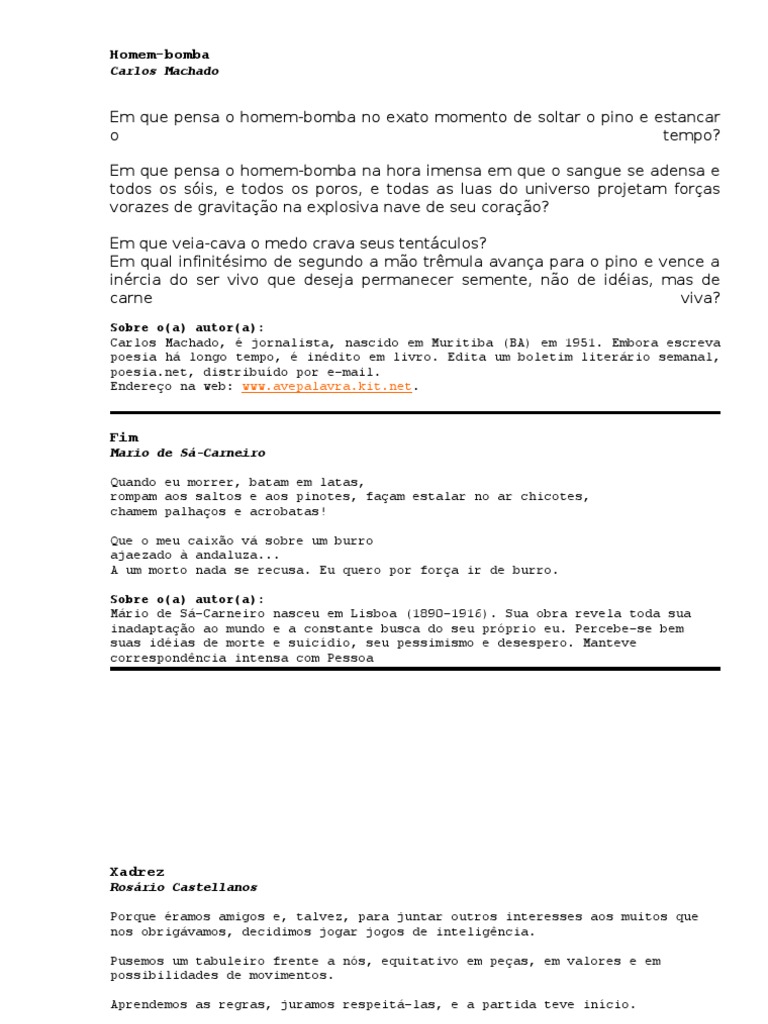 Homem-bomba
Carlos Machado

Em que pensa o homem-bomba no exato momento de soltar o pino e estancar o tempo?

Em que pensa o homem-bomba na hora imensa em que o sangue se adensa e todos os sóis, e todos os poros, e todas as luas do universo projetam forças vorazes de gravitação na explosiva nave de seu coração?

Em que veia-cava o medo crava seus tentáculos?
Em qual infinitésimo de segundo a mão trêmula avança para o pino e vence a inércia do ser vivo que deseja permanecer semente, não de idéias, mas de carne viva?

Sobre o(a) autor(a):
Carlos Machado, é jornalista, nascido em Muritiba (BA) em 1951. Embora escreva poesia há longo tempo, é inédito em livro. Edita um boletim literário semanal, poesia.net, distribuído por e-mail.
Endereço na web: www.avepalavra.kit.net.

Fim
Mario de Sá-Carneiro

Quando eu morrer, batam em latas,
rompam aos saltos e aos pinotes, façam estalar no ar chicotes,
chamem palhaços e acrobatas!

Que o meu caixão vá sobre um burro
ajaezado à andaluza...
A um morto nada se recusa. Eu quero por força ir de burro.

Sobre o(a) autor(a):
Mário de Sá-Carneiro nasceu em Lisboa (1890-1916). Sua obra revela toda sua inadaptação ao mundo e a constante busca do seu próprio eu. Percebe-se bem suas idéias de morte e suicídio, seu pessimismo e desespero. Manteve correspondência intensa com Pessoa

Xadrez
Rosário Castellanos

Porque éramos amigos e, talvez, para juntar outros interesses aos muitos que nos obrigávamos, decidimos jogar jogos de inteligência.

Pusemos um tabuleiro frente a nós, equitativo em peças, em valores e em possibilidades de movimentos.

Aprendemos as regras, juramos respeitá-las, e a partida teve início.